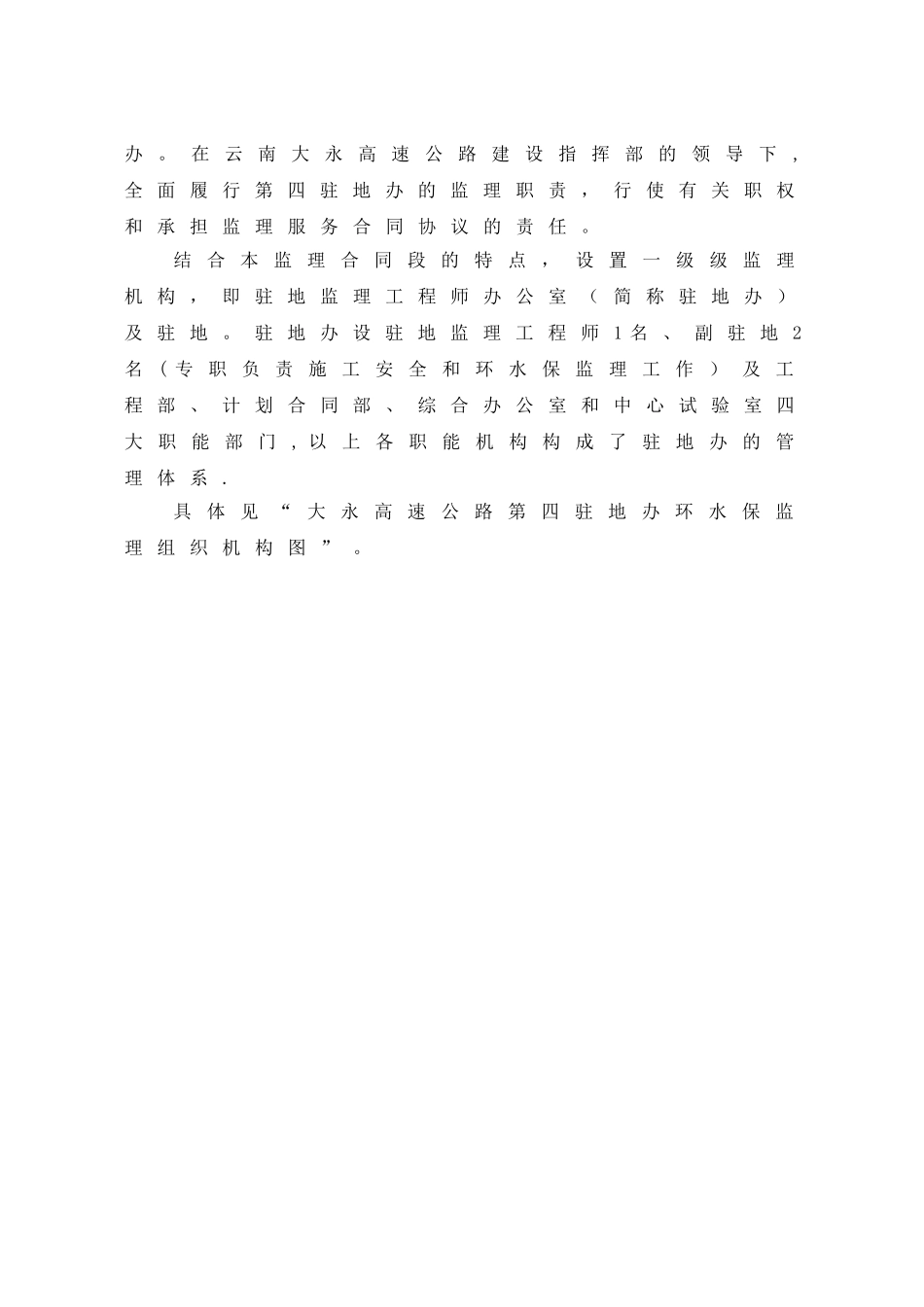 办。在云南大永高速公路建设指挥部的领导下，全面履行第四驻地办的监理职责，行使有关职权和承担监理服务合同协议的责任。

结合本监理合同段的特点，设置一级级监理机构，即驻地监理工程师办公室（简称驻地办）及驻地。驻地办设驻地监理工程师1名、副驻地2名（专职负责施工安全和环水保监理工作）及工程部、计划合同部、综合办公室和中心试验室四大职能部门,以上各职能机构构成了驻地办的管理体系.

具体见“大永高速公路第四驻地办环水保监理组织机构图”。